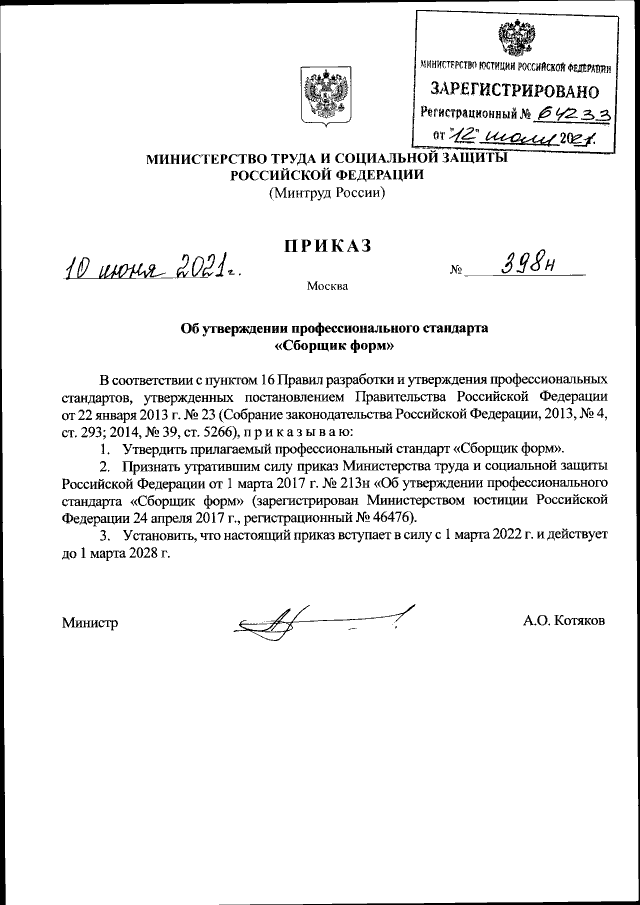 МИНИСТЕРСТВО ЮСТИЦИИ РОССИЙСКОЙ ФЕДЕРАЦИИ
ЗАРЕГИСТРИРОВАНО
Регистрационный № 64233
от "12" июля 2021.

МИНИСТЕРСТВО ТРУДА И СОЦИАЛЬНОЙ ЗАЩИТЫ РОССИЙСКОЙ ФЕДЕРАЦИИ
(Минтруд России)

ПРИКАЗ

10 июня 2021 г. № 398н

Москва

Об утверждении профессионального стандарта «Сборщик форм»

В соответствии с пунктом 16 Правил разработки и утверждения профессиональных стандартов, утвержденных постановлением Правительства Российской Федерации от 22 января 2013 г. № 23 (Собрание законодательства Российской Федерации, 2013, № 4, ст. 293; 2014, № 39, ст. 5266), п р и к а з ы в а ю:

1. Утвердить прилагаемый профессиональный стандарт «Сборщик форм».

2. Признать утратившим силу приказ Министерства труда и социальной защиты Российской Федерации от 1 марта 2017 г. № 213н «Об утверждении профессионального стандарта «Сборщик форм» (зарегистрирован Министерством юстиции Российской Федерации 24 апреля 2017 г., регистрационный № 46476).

3. Установить, что настоящий приказ вступает в силу с 1 марта 2022 г. и действует до 1 марта 2028 г.

Министр А.О. Котяков